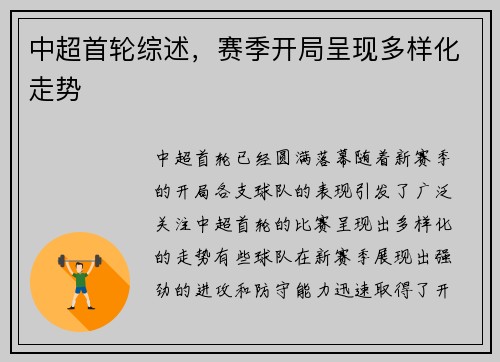 中超首轮综述，赛季开局呈现多样化走势

中超首轮已经圆满落幕随着新赛季的开局各支球队的表现引发了广泛关注中超首轮的比赛呈现出多样化的走势有些球队在新赛季展现出强劲的进攻和防守能力迅速取得了开